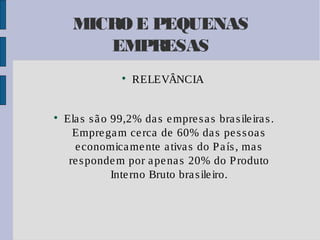 MICRO E PEQUENAS EMPRESAS

• RELEVÂNCIA

• Elas são 99,2% das empresas brasileiras. Empregam cerca de 60% das pessoas economicamente ativas do País, mas respondem por apenas 20% do Produto Interno Bruto brasileiro.